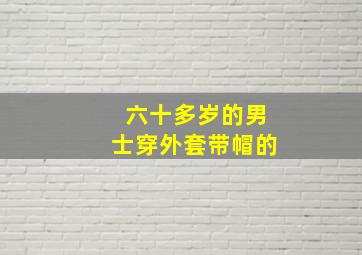 六十多岁的男士穿外套带帽的